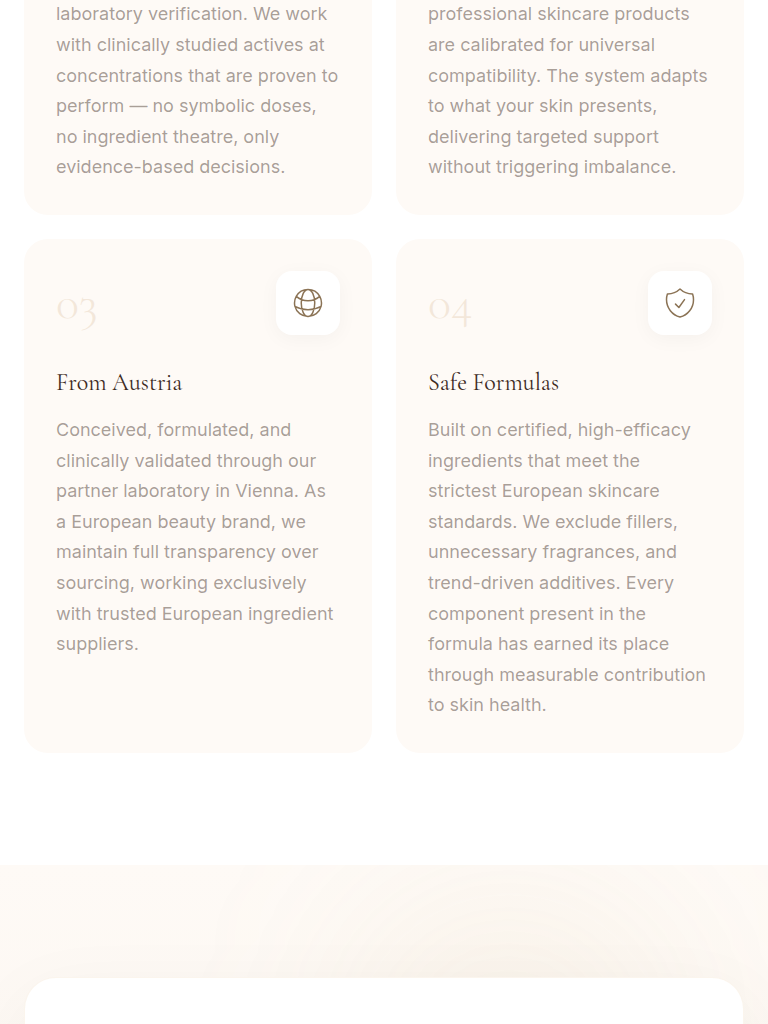 laboratory verification. We work with clinically studied actives at concentrations that are proven to perform — no symbolic doses, no ingredient theatre, only evidence-based decisions.

professional skincare products are calibrated for universal compatibility. The system adapts to what your skin presents, delivering targeted support without triggering imbalance.

03

From Austria

Conceived, formulated, and clinically validated through our partner laboratory in Vienna. As a European beauty brand, we maintain full transparency over sourcing, working exclusively with trusted European ingredient suppliers.

04

Safe Formulas

Built on certified, high-efficacy ingredients that meet the strictest European skincare standards. We exclude fillers, unnecessary fragrances, and trend-driven additives. Every component present in the formula has earned its place through measurable contribution to skin health.